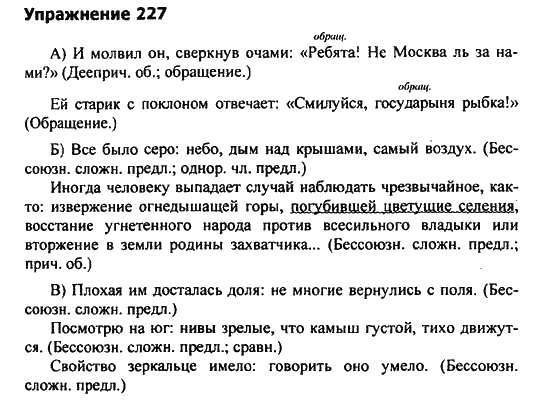 Упражнение 227

обращ.

А) И молвил он, сверкнув очами: «Ребята! Не Москва ль за нами?» (Дееприч. об.; обращение.)

обращ.

Ей старик с поклоном отвечает: «Смилуйся, государыня рыбка!» (Обращение.)

Б) Все было серо: небо, дым над крышами, самый воздух. (Бессоюзн. сложн. предл.; однор. чл. предл.)

Иногда человеку выпадает случай наблюдать чрезвычайное, както: извержение огнедышащей горы, погубившей цветущие селения, восстание угнетенного народа против всесильного владыки или вторжение в земли родины захватчика... (Бессоюзн. сложн. предл.; прич. об.)

В) Плохая им досталась доля: не многие вернулись с поля. (Бессоюзн. сложн. предл.)

Посмотрю на юг: нивы зрелые, что камыш густой, тихо движутся. (Бессоюзн. сложн. предл.; сравн.)

Свойство зеркальце имело: говорить оно умело. (Бессоюзн. сложн. предл.)